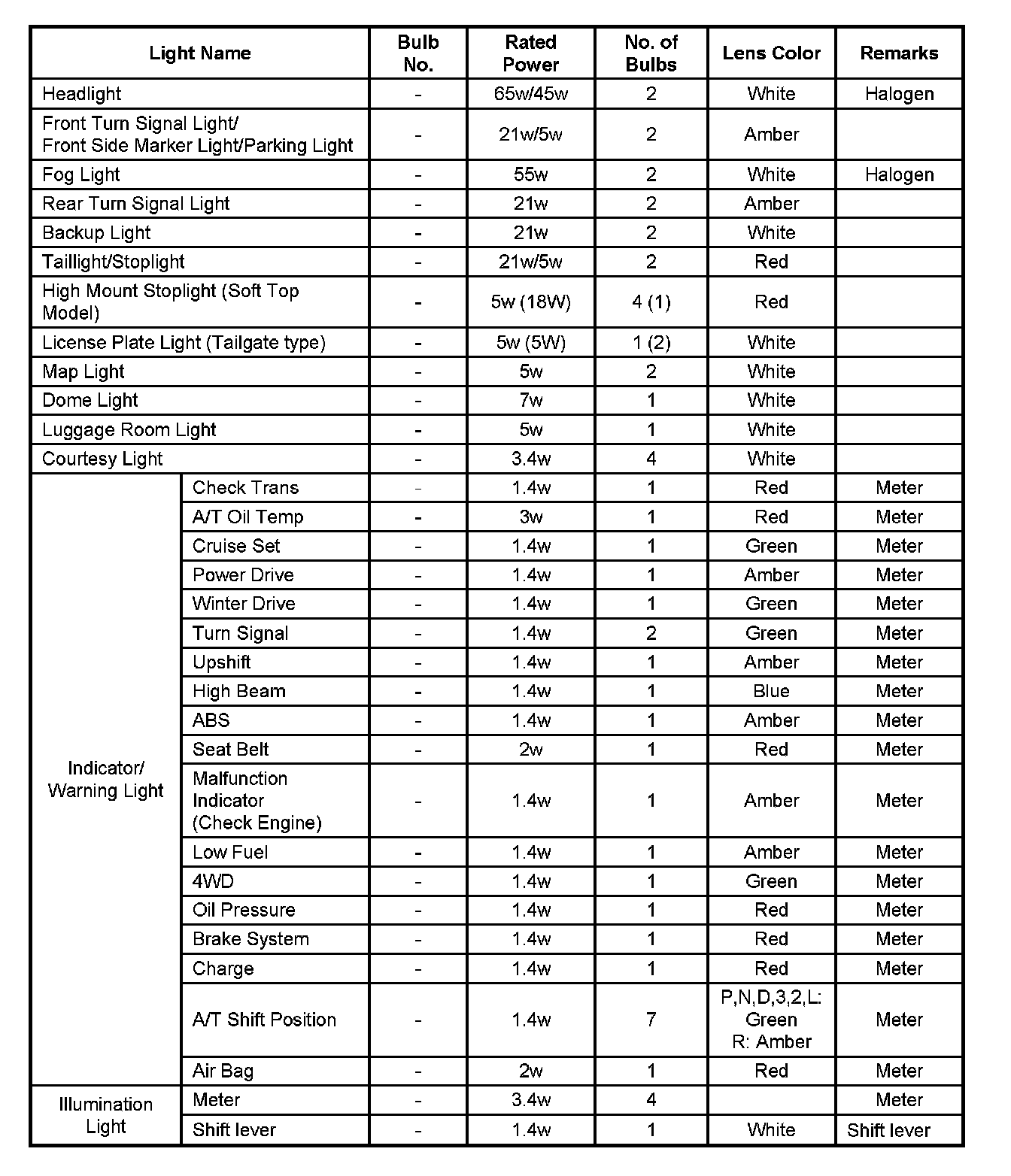 | Light Name | | Bulb No. | Rated Power | No. of Bulbs | Lens Color | Remarks |
|---|---|---|---|---|---|---|
| Headlight | | - | 65w/45w | 2 | White | Halogen |
| Front Turn Signal Light/ Front Side Marker Light/Parking Light | | - | 21w/5w | 2 | Amber | |
| Fog Light | | - | 55w | 2 | White | Halogen |
| Rear Turn Signal Light | | - | 21w | 2 | Amber | |
| Backup Light | | - | 21w | 2 | White | |
| Taillight/Stoplight | | - | 21w/5w | 2 | Red | |
| High Mount Stoplight (Soft Top Model) | | - | 5w (18W) | 4 (1) | Red | |
| License Plate Light (Tailgate type) | | - | 5w (5W) | 1 (2) | White | |
| Map Light | | - | 5w | 2 | White | |
| Dome Light | | - | 7w | 1 | White | |
| Luggage Room Light | | - | 5w | 1 | White | |
| Courtesy Light | | - | 3.4w | 4 | White | |
| Indicator/ Warning Light | Check Trans | - | 1.4w | 1 | Red | Meter |
| | A/T Oil Temp | - | 3w | 1 | Red | Meter |
| | Cruise Set | - | 1.4w | 1 | Green | Meter |
| | Power Drive | - | 1.4w | 1 | Amber | Meter |
| | Winter Drive | - | 1.4w | 1 | Green | Meter |
| | Turn Signal | - | 1.4w | 2 | Green | Meter |
| | Upshift | - | 1.4w | 1 | Amber | Meter |
| | High Beam | - | 1.4w | 1 | Blue | Meter |
| | ABS | - | 1.4w | 1 | Amber | Meter |
| | Seat Belt | - | 2w | 1 | Red | Meter |
| | Malfunction Indicator (Check Engine) | - | 1.4w | 1 | Amber | Meter |
| | Low Fuel | - | 1.4w | 1 | Amber | Meter |
| | 4WD | - | 1.4w | 1 | Green | Meter |
| | Oil Pressure | - | 1.4w | 1 | Red | Meter |
| | Brake System | - | 1.4w | 1 | Red | Meter |
| | Charge | - | 1.4w | 1 | Red | Meter |
| | A/T Shift Position | - | 1.4w | 7 | P,N,D,3,2,L: Green R: Amber | Meter |
| | Air Bag | - | 2w | 1 | Red | Meter |
| Illumination Light | Meter | - | 3.4w | 4 | | Meter |
| | Shift lever | - | 1.4w | 1 | White | Shift lever |